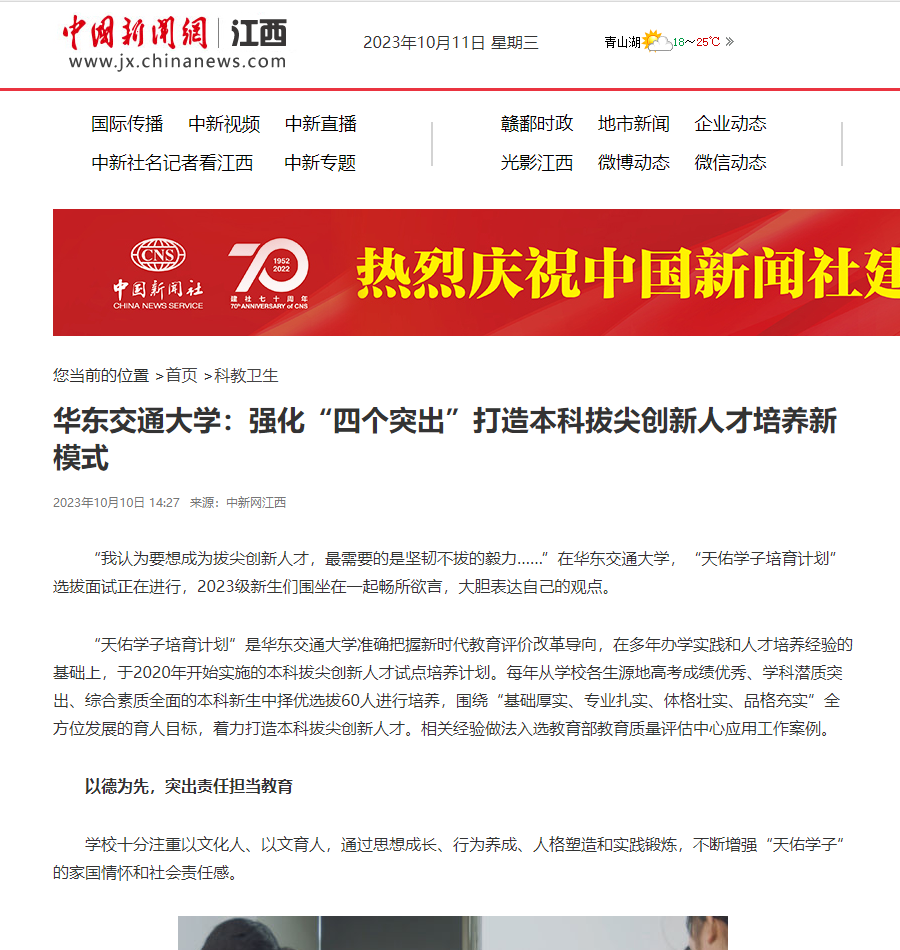 中国新闻网 | 江西
www.jx.chinanews.com

2023年10月11日 星期三

青山湖 18～25℃ »

国际传播 中新视频 中新直播
中新社名记者看江西 中新专题

赣鄱时政 地市新闻 企业动态
光影江西 微博动态 微信动态

CNS 中国新闻社 CHINA NEWS SERVICE 70 1952 2022 建社七十周年 70th ANNIVERSARY of CNS 热烈庆祝中国新闻社建

您当前的位置 >首页 >科教卫生

华东交通大学：强化“四个突出”打造本科拔尖创新人才培养新模式

2023年10月10日 14:27 来源：中新网江西

“我认为要想成为拔尖创新人才，最需要的是坚韧不拔的毅力……”在华东交通大学，“天佑学子培育计划”选拔面试正在进行，2023级新生们围坐在一起畅所欲言，大胆表达自己的观点。

“天佑学子培育计划”是华东交通大学准确把握新时代教育评价改革导向，在多年办学实践和人才培养经验的基础上，于2020年开始实施的本科拔尖创新人才试点培养计划。每年从学校各生源地高考成绩优秀、学科潜质突出、综合素质全面的本科新生中择优选拔60人进行培养，围绕“基础厚实、专业扎实、体格壮实、品格充实”全方位发展的育人目标，着力打造本科拔尖创新人才。相关经验做法入选教育部教育质量评估中心应用工作案例。

以德为先，突出责任担当教育

学校十分注重以文化人、以文育人，通过思想成长、行为养成、人格塑造和实践锻炼，不断增强“天佑学子”的家国情怀和社会责任感。